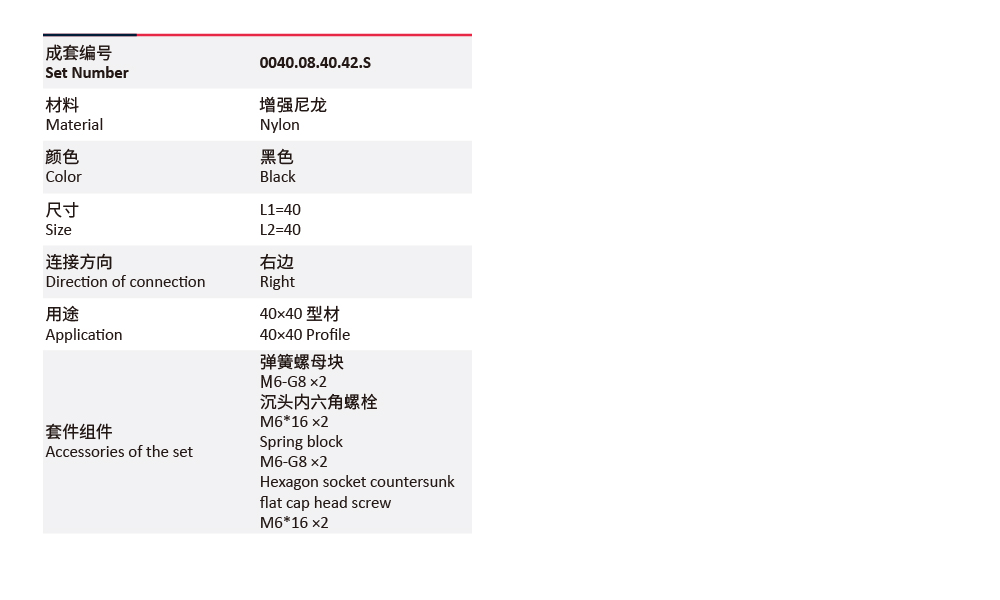 | 成套编号 Set Number | 0040.08.40.42.S |
|---|---|
| 材料 Material | 增强尼龙 Nylon |
| 颜色 Color | 黑色 Black |
| 尺寸 Size | L1=40 L2=40 |
| 连接方向 Direction of connection | 右边 Right |
| 用途 Application | 40×40 型材 40×40 Profile |
| 套件组件 Accessories of the set | 弹簧螺母块 M6-G8 ×2 沉头内六角螺栓 M6*16 ×2 Spring block M6-G8 ×2 Hexagon socket countersunk flat cap head screw M6*16 ×2 |